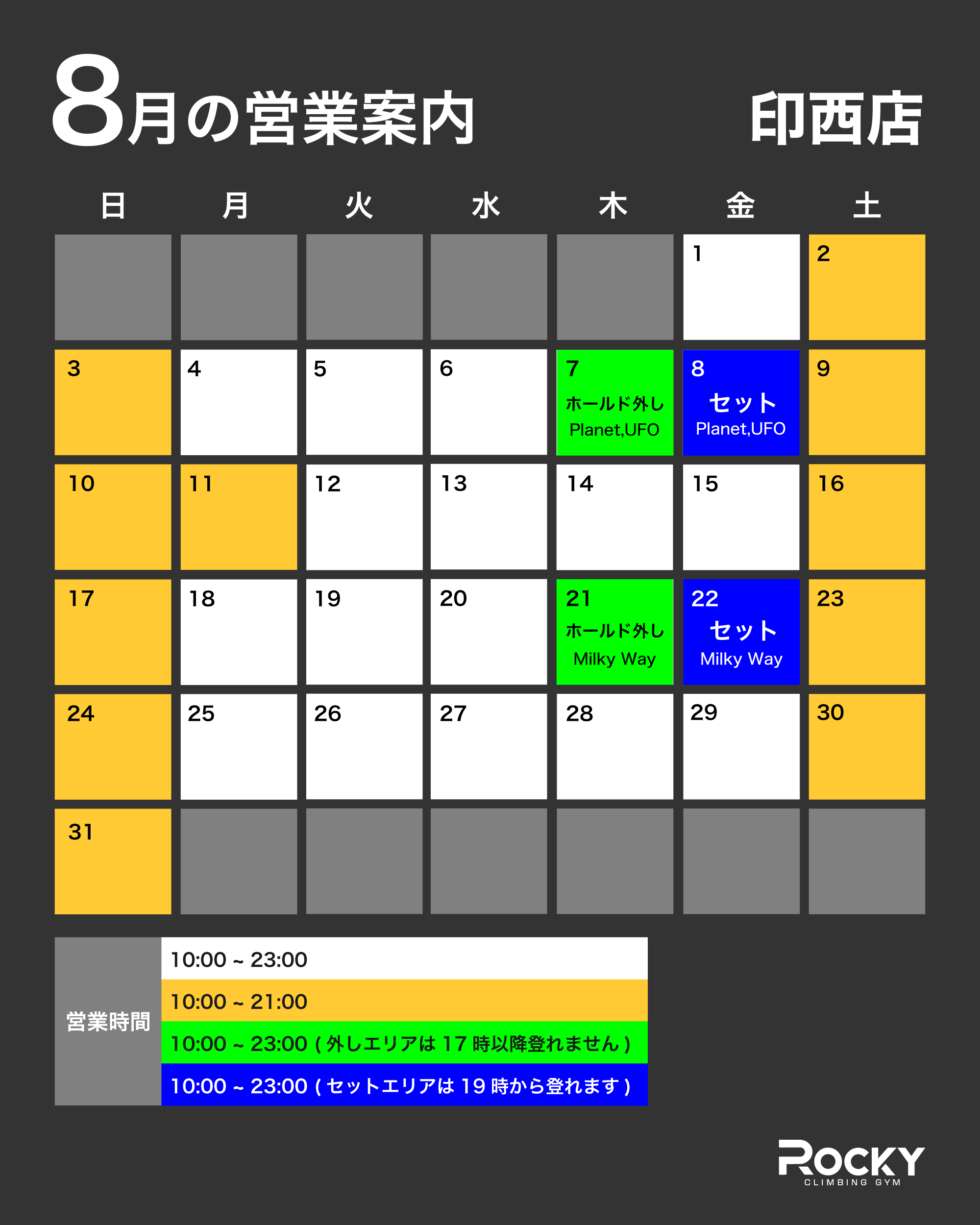 8月の営業案内

印西店

| 日 | 月 | 火 | 水 | 木 | 金 | 土 |
|---|---|---|---|---|---|---|
| | | | | | 1 | 2 |
| 3 | 4 | 5 | 6 | 7 ホールド外し Planet,UFO | 8 セット Planet,UFO | 9 |
| 10 | 11 | 12 | 13 | 14 | 15 | 16 |
| 17 | 18 | 19 | 20 | 21 ホールド外し Milky Way | 22 セット Milky Way | 23 |
| 24 | 25 | 26 | 27 | 28 | 29 | 30 |
| 31 | | | | | | |

営業時間
10:00 ~ 23:00
10:00 ~ 21:00
10:00 ~ 23:00 ( 外しエリアは 17 時以降登れません )
10:00 ~ 23:00 ( セットエリアは 19 時から登れます )

ROCKY
CLIMBING GYM